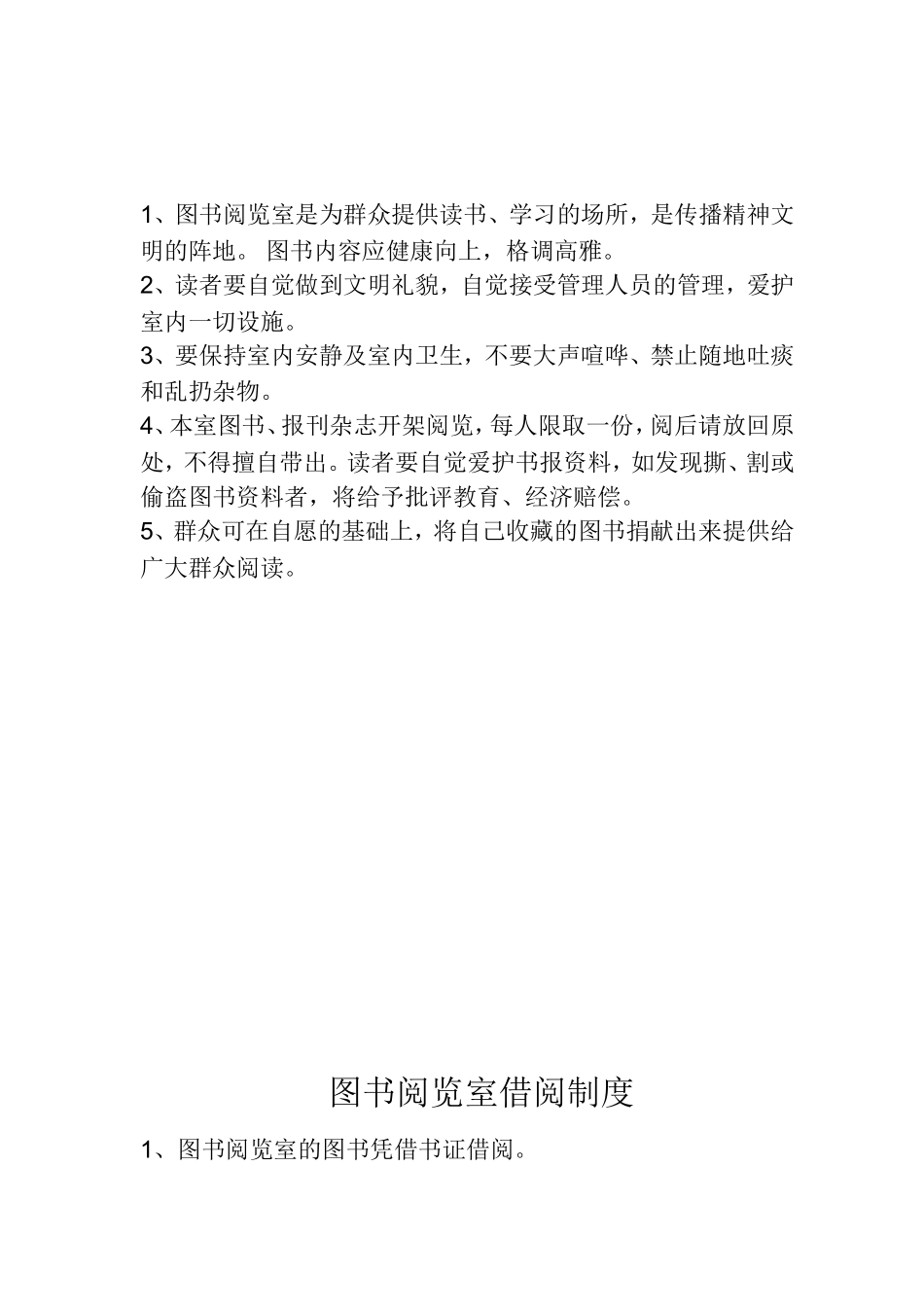 1、图书阅览室是为群众提供读书、学习的场所，是传播精神文明的阵地。 图书内容应健康向上，格调高雅。

2、读者要自觉做到文明礼貌，自觉接受管理人员的管理，爱护室内一切设施。

3、要保持室内安静及室内卫生，不要大声喧哗、禁止随地吐痰和乱扔杂物。

4、本室图书、报刊杂志开架阅览，每人限取一份，阅后请放回原处，不得擅自带出。读者要自觉爱护书报资料，如发现撕、割或偷盗图书资料者，将给予批评教育、经济赔偿。

5、群众可在自愿的基础上，将自己收藏的图书捐献出来提供给广大群众阅读。

图书阅览室借阅制度

1、图书阅览室的图书凭借书证借阅。